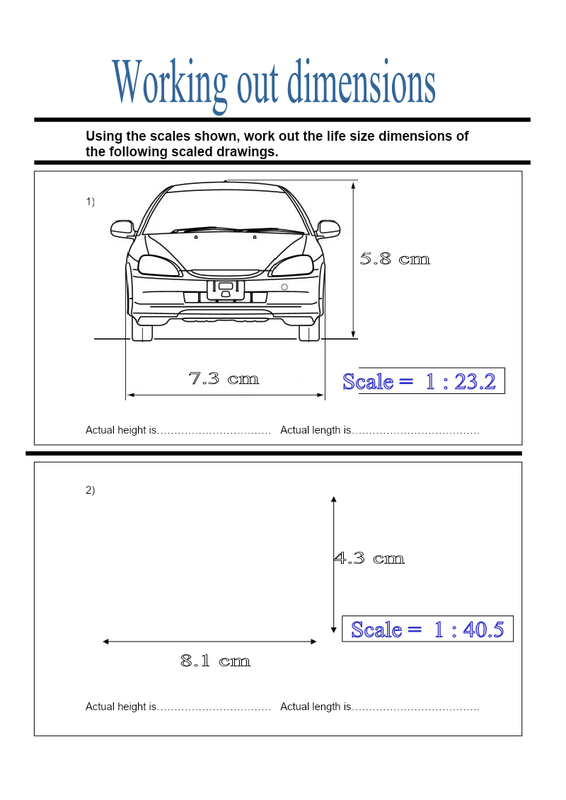 Working out dimensions

Using the scales shown, work out the life size dimensions of the following scaled drawings.

1)

5.8 cm

7.3 cm

Scale = 1 : 23.2

Actual height is____ Actual length is____

2)

4.3 cm

Scale = 1 : 40.5

8.1 cm

Actual height is____ Actual length is____